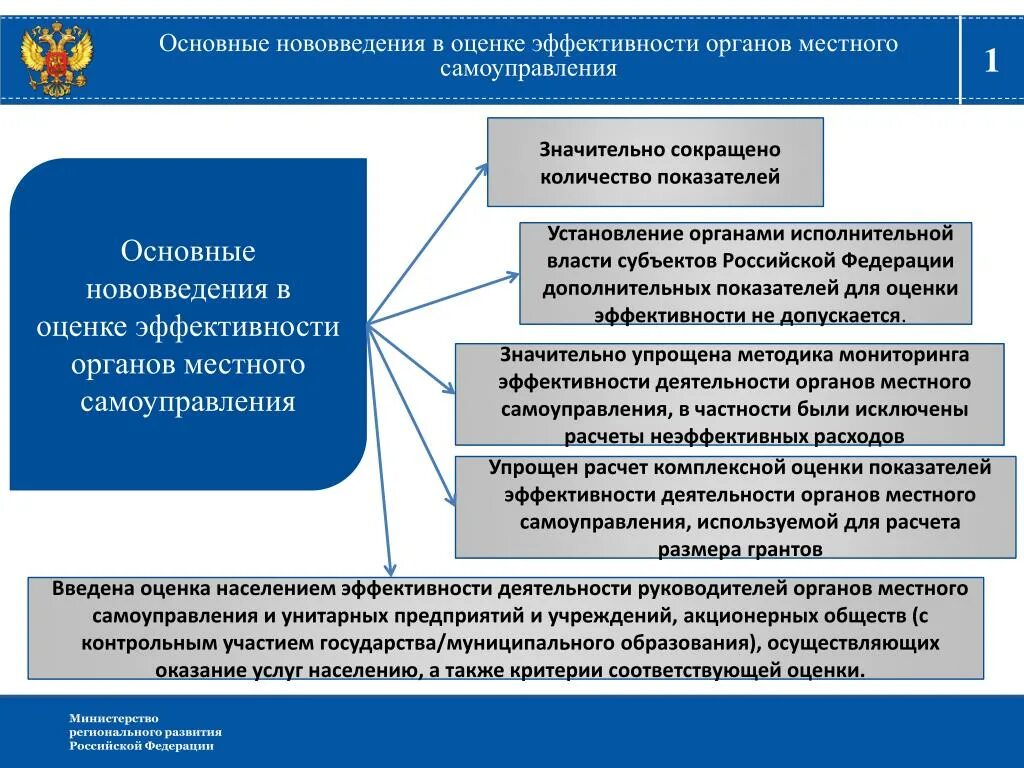 Основные нововведения в оценке эффективности органов местного самоуправления

1

Основные нововведения в оценке эффективности органов местного самоуправления

Значительно сокращено количество показателей

Установление органами исполнительной власти субъектов Российской Федерации дополнительных показателей для оценки эффективности не допускается.

Значительно упрощена методика мониторинга эффективности деятельности органов местного самоуправления, в частности были исключены расчеты неэффективных расходов

Упрощен расчет комплексной оценки показателей эффективности деятельности органов местного самоуправления, используемой для расчета размера грантов

Введена оценка населением эффективности деятельности руководителей органов местного самоуправления и унитарных предприятий и учреждений, акционерных обществ (с контрольным участием государства/муниципального образования), осуществляющих оказание услуг населению, а также критерии соответствующей оценки.

Министерство регионального развития Российской Федерации